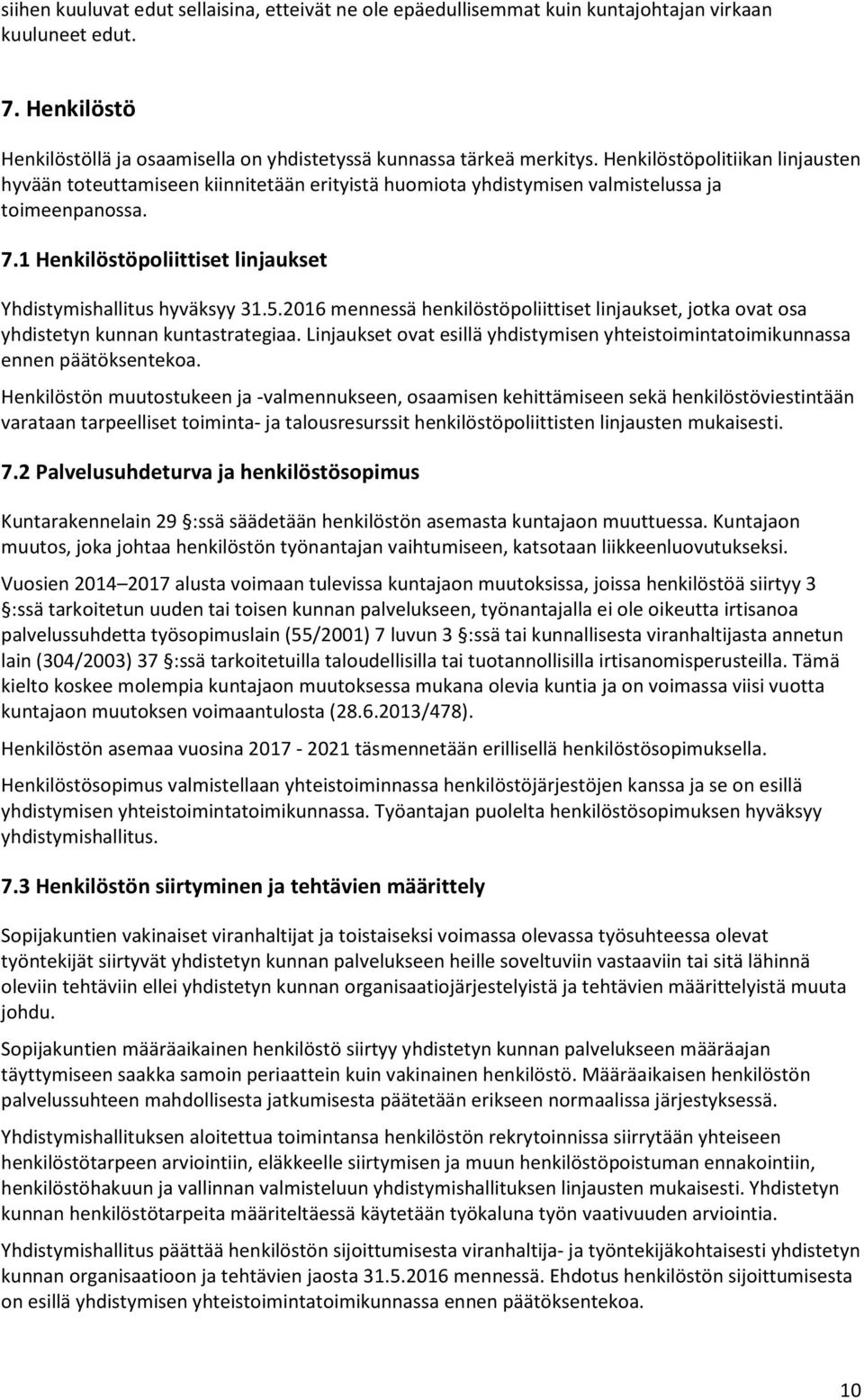 siihen kuuluvat edut sellaisina, etteivät ne ole epäedullisemmat kuin kuntajohtajan virkaan kuuluneet edut.

7. Henkilöstö

Henkilöstöllä ja osaamisella on yhdistetyssä kunnassa tärkeä merkitys. Henkilöstöpolitiikan linjausten hyvään toteuttamiseen kiinnitetään erityistä huomiota yhdistymisen valmistelussa ja toimeenpanossa.

7.1 Henkilöstöpoliittiset linjaukset

Yhdistymishallitus hyväksyy 31.5.2016 mennessä henkilöstöpoliittiset linjaukset, jotka ovat osa yhdistetyn kunnan kuntastrategiaa. Linjaukset ovat esillä yhdistymisen yhteistoimintatoimikunnassa ennen päätöksentekoa.

Henkilöstön muutostukeen ja -valmennukseen, osaamisen kehittämiseen sekä henkilöstöviestintään varataan tarpeelliset toiminta- ja talousresurssit henkilöstöpoliittisten linjausten mukaisesti.

7.2 Palvelusuhdeturva ja henkilöstösopimus

Kuntarakennelain 29 :ssä säädetään henkilöstön asemasta kuntajaon muuttuessa. Kuntajaon muutos, joka johtaa henkilöstön työnantajan vaihtumiseen, katsotaan liikkeenluovutukseksi.

Vuosien 2014 2017 alusta voimaan tulevissa kuntajaon muutoksissa, joissa henkilöstöä siirtyy 3 :ssä tarkoitetun uuden tai toisen kunnan palvelukseen, työnantajalla ei ole oikeutta irtisanoa palvelussuhdetta työsopimuslain (55/2001) 7 luvun 3 :ssä tai kunnallisesta viranhaltijasta annetun lain (304/2003) 37 :ssä tarkoitetuilla taloudellisilla tai tuotannollisilla irtisanomisperusteilla. Tämä kielto koskee molempia kuntajaon muutoksessa mukana olevia kuntia ja on voimassa viisi vuotta kuntajaon muutoksen voimaantulosta (28.6.2013/478).

Henkilöstön asemaa vuosina 2017 - 2021 täsmennetään erillisellä henkilöstösopimuksella.

Henkilöstösopimus valmistellaan yhteistoiminnassa henkilöstöjärjestöjen kanssa ja se on esillä yhdistymisen yhteistoimintatoimikunnassa. Työantajan puolelta henkilöstösopimuksen hyväksyy yhdistymishallitus.

7.3 Henkilöstön siirtyminen ja tehtävien määrittely

Sopijakuntien vakinaiset viranhaltijat ja toistaiseksi voimassa olevassa työsuhteessa olevat työntekijät siirtyvät yhdistetyn kunnan palvelukseen heille soveltuviin vastaaviin tai sitä lähinnä oleviin tehtäviin ellei yhdistetyn kunnan organisaatiojärjestelyistä ja tehtävien määrittelyistä muuta johdu.

Sopijakuntien määräaikainen henkilöstö siirtyy yhdistetyn kunnan palvelukseen määräajan täyttymiseen saakka samoin periaattein kuin vakinainen henkilöstö. Määräaikaisen henkilöstön palvelussuhteen mahdollisesta jatkumisesta päätetään erikseen normaalissa järjestyksessä.

Yhdistymishallituksen aloitettua toimintansa henkilöstön rekrytoinnissa siirrytään yhteiseen henkilöstötarpeen arviointiin, eläkkeelle siirtymisen ja muun henkilöstöpoistuman ennakointiin, henkilöstöhakuun ja vallinnan valmisteluun yhdistymishallituksen linjausten mukaisesti. Yhdistetyn kunnan henkilöstötarpeita määriteltäessä käytetään työkaluna työn vaativuuden arviointia.

Yhdistymishallitus päättää henkilöstön sijoittumisesta viranhaltija- ja työntekijäkohtaisesti yhdistetyn kunnan organisaatioon ja tehtävien jaosta 31.5.2016 mennessä. Ehdotus henkilöstön sijoittumisesta on esillä yhdistymisen yhteistoimintatoimikunnassa ennen päätöksentekoa.

10